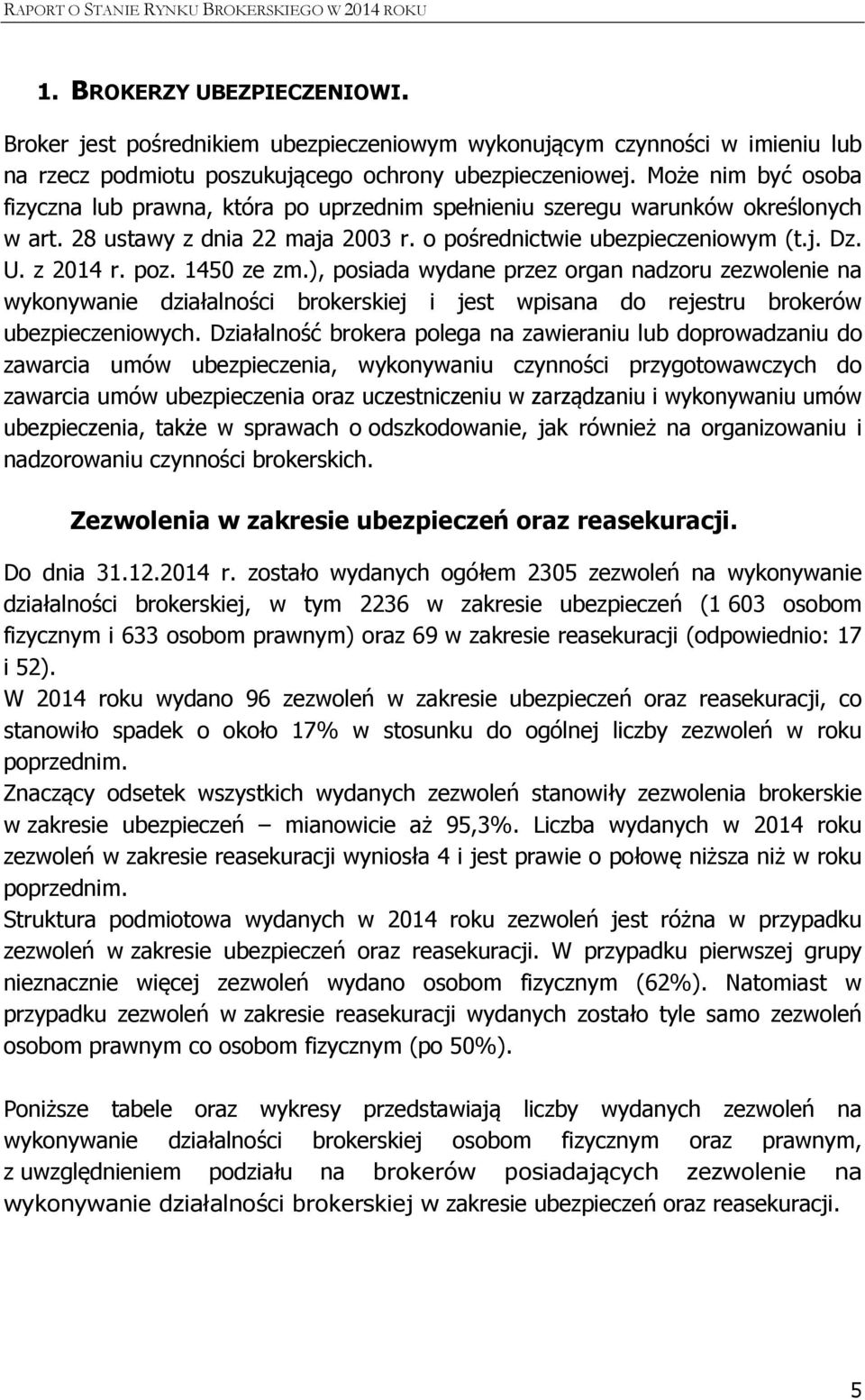 RAPORT O STANIE RYNKU BROKERSKIEGO W 2014 ROKU

1. BROKERZY UBEZPIECZENIOWI.

Broker jest pośrednikiem ubezpieczeniowym wykonującym czynności w imieniu lub na rzecz podmiotu poszukującego ochrony ubezpieczeniowej. Może nim być osoba fizyczna lub prawna, która po uprzednim spełnieniu szeregu warunków określonych w art. 28 ustawy z dnia 22 maja 2003 r. o pośrednictwie ubezpieczeniowym (t.j. Dz. U. z 2014 r. poz. 1450 ze zm.), posiada wydane przez organ nadzoru zezwolenie na wykonywanie działalności brokerskiej i jest wpisana do rejestru brokerów ubezpieczeniowych. Działalność brokera polega na zawieraniu lub doprowadzaniu do zawarcia umów ubezpieczenia, wykonywaniu czynności przygotowawczych do zawarcia umów ubezpieczenia oraz uczestniczeniu w zarządzaniu i wykonywaniu umów ubezpieczenia, także w sprawach o odszkodowanie, jak również na organizowaniu i nadzorowaniu czynności brokerskich.

Zezwolenia w zakresie ubezpieczeń oraz reasekuracji.

Do dnia 31.12.2014 r. zostało wydanych ogółem 2305 zezwoleń na wykonywanie działalności brokerskiej, w tym 2236 w zakresie ubezpieczeń (1 603 osobom fizycznym i 633 osobom prawnym) oraz 69 w zakresie reasekuracji (odpowiednio: 17 i 52).
W 2014 roku wydano 96 zezwoleń w zakresie ubezpieczeń oraz reasekuracji, co stanowiło spadek o około 17% w stosunku do ogólnej liczby zezwoleń w roku poprzednim.
Znaczący odsetek wszystkich wydanych zezwoleń stanowiły zezwolenia brokerskie w zakresie ubezpieczeń – mianowicie aż 95,3%. Liczba wydanych w 2014 roku zezwoleń w zakresie reasekuracji wyniosła 4 i jest prawie o połowę niższa niż w roku poprzednim.
Struktura podmiotowa wydanych w 2014 roku zezwoleń jest różna w przypadku zezwoleń w zakresie ubezpieczeń oraz reasekuracji. W przypadku pierwszej grupy nieznacznie więcej zezwoleń wydano osobom fizycznym (62%). Natomiast w przypadku zezwoleń w zakresie reasekuracji wydanych zostało tyle samo zezwoleń osobom prawnym co osobom fizycznym (po 50%).

Poniższe tabele oraz wykresy przedstawiają liczby wydanych zezwoleń na wykonywanie działalności brokerskiej osobom fizycznym oraz prawnym, z uwzględnieniem podziału na brokerów posiadających zezwolenie na wykonywanie działalności brokerskiej w zakresie ubezpieczeń oraz reasekuracji.

5